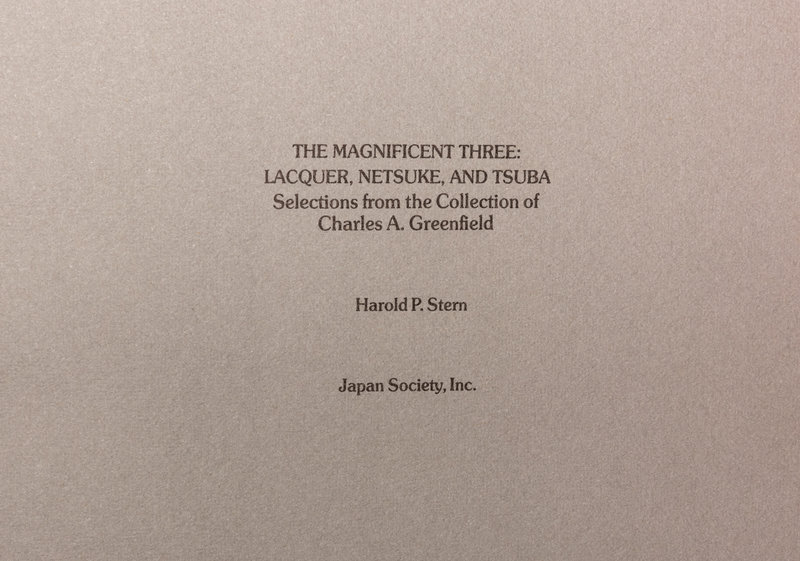 THE MAGNIFICENT THREE:
LACQUER, NETSUKE, AND TSUBA
Selections from the Collection of
Charles A. Greenfield

Harold P. Stern

Japan Society, Inc.